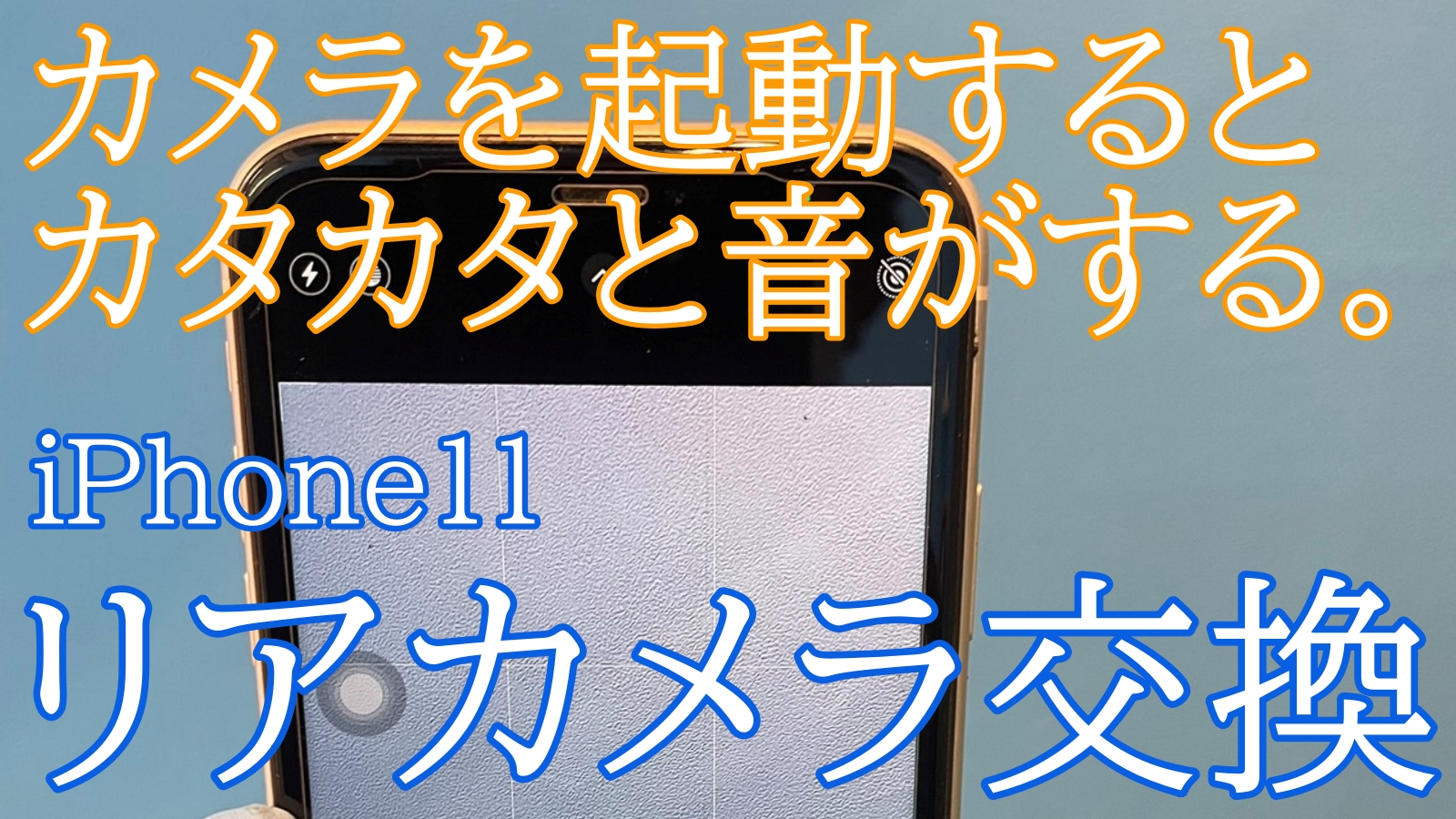 カメラを起動すると
カタカタと音がする。

iPhone11

リアカメラ交換